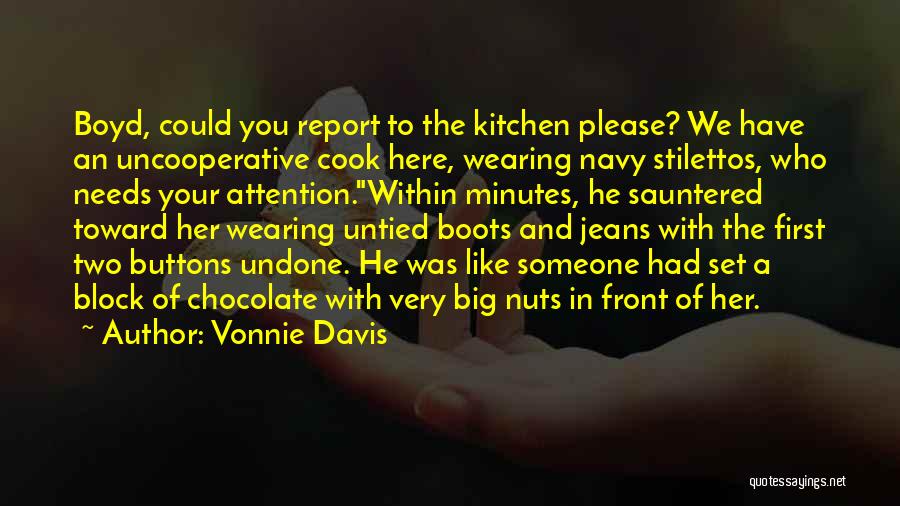 Boyd, could you report to the kitchen please? We have an uncooperative cook here, wearing navy stilettos, who needs your attention."Within minutes, he sauntered toward her wearing untied boots and jeans with the first two buttons undone. He was like someone had set a block of chocolate with very big nuts in front of her.

~ Author: Vonnie Davis

quotessayings.net